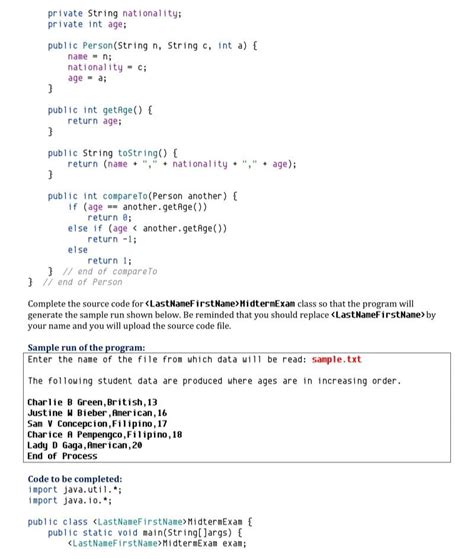 private String nationality;
    private int age;

    public Person(String n, String c, int a) {
        name = n;
        nationality = c;
        age = a;
    }

    public int getAge() {
        return age;
    }

    public String toString() {
        return (name + "," + nationality + "," + age);
    }

    public int compareTo(Person another) {
        if (age == another.getAge())
            return 0;
        else if (age < another.getAge())
            return -1;
        else
            return 1;
    } // end of compareTo
} // end of Person

Complete the source code for <LastNameFirstName>MidtermExam class so that the program will generate the sample run shown below. Be reminded that you should replace <LastNameFirstName> by your name and you will upload the source code file.

Sample run of the program:

Enter the name of the file from which data will be read: sample.txt

The following student data are produced where ages are in increasing order.

Charlie B Green,British,13
Justine W Bieber,American,16
Sam V Concepcion,Filipino,17
Charice A Pempengco,Filipino,18
Lady D Gaga,American,20
End of Process

Code to be completed:
import java.util.*;
import java.io.*;

public class <LastNameFirstName>MidtermExam {
    public static void main(String[]args) {
        <LastNameFirstName>MidtermExam exam;